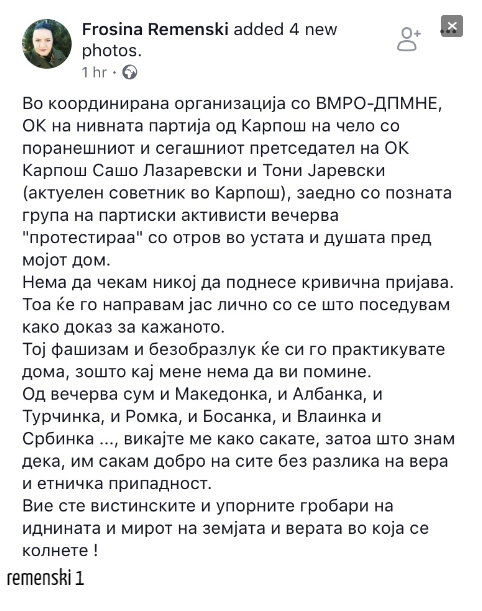 Frosina Remenski added 4 new photos.
1 hr ·

Во координирана организација со ВМРО-ДПМНЕ, ОК на нивната партија од Карпош на чело со поранешниот и сегашниот претседател на ОК Карпош Сашо Лазаревски и Тони Јаревски (актуелен советник во Карпош), заедно со позната група на партиски активисти вечерва "протестираа" со отров во устата и душата пред мојот дом.
Нема да чекам никој да поднесе кривична пријава. Тоа ќе го направам јас лично со се што поседувам како доказ за кажаното.
Тој фашизам и безобразлук ќе си го практикувате дома, зошто кај мене нема да ви помине.
Од вечерва сум и Македонка, и Албанка, и Турчинка, и Ромка, и Босанка, и Влаинка и Србинка ..., викајте ме како сакате, затоа што знам дека, им сакам добро на сите без разлика на вера и етничка припадност.
Вие сте вистинските и упорните гробари на иднината и мирот на земјата и верата во која се колнете !

remenski 1